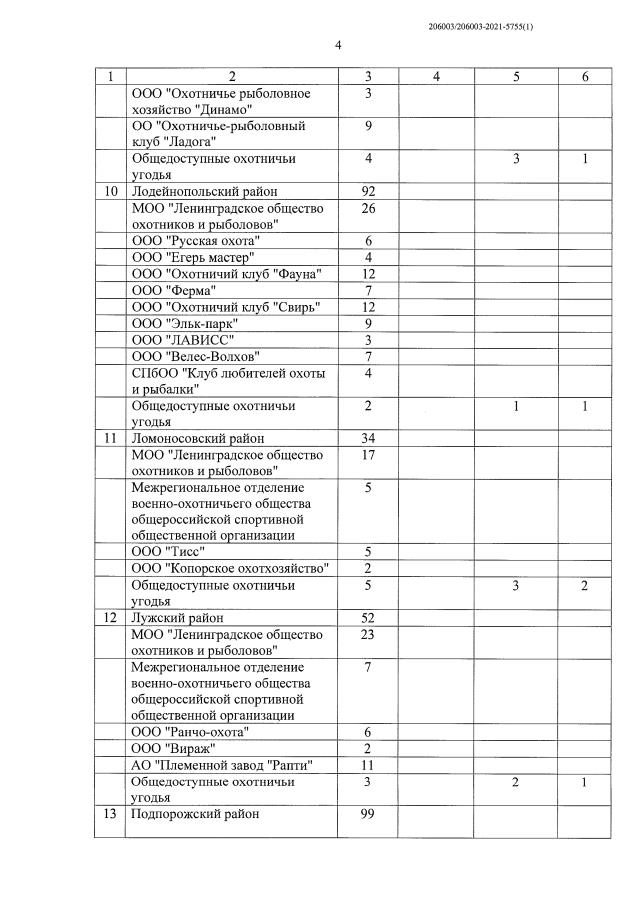 206003/206003-2021-5755(1)

4

| 1 | 2 | 3 | 4 | 5 | 6 |
|---|---|---|---|---|---|
|  | ООО "Охотничье рыболовное хозяйство "Динамо" | 3 |  |  |  |
|  | ОО "Охотничье-рыболовный клуб "Ладога" | 9 |  |  |  |
|  | Общедоступные охотничьи угодья | 4 |  | 3 | 1 |
| 10 | Лодейнопольский район | 92 |  |  |  |
|  | МОО "Ленинградское общество охотников и рыболовов" | 26 |  |  |  |
|  | ООО "Русская охота" | 6 |  |  |  |
|  | ООО "Егерь мастер" | 4 |  |  |  |
|  | ООО "Охотничий клуб "Фауна" | 12 |  |  |  |
|  | ООО "Ферма" | 7 |  |  |  |
|  | ООО "Охотничий клуб "Свирь" | 12 |  |  |  |
|  | ООО "Эльк-парк" | 9 |  |  |  |
|  | ООО "ЛАВИСС" | 3 |  |  |  |
|  | ООО "Велес-Волхов" | 7 |  |  |  |
|  | СПбОО "Клуб любителей охоты и рыбалки" | 4 |  |  |  |
|  | Общедоступные охотничьи угодья | 2 |  | 1 | 1 |
| 11 | Ломоносовский район | 34 |  |  |  |
|  | МОО "Ленинградское общество охотников и рыболовов" | 17 |  |  |  |
|  | Межрегиональное отделение военно-охотничьего общества общероссийской спортивной общественной организации | 5 |  |  |  |
|  | ООО "Тисс" | 5 |  |  |  |
|  | ООО "Копорское охотхозяйство" | 2 |  |  |  |
|  | Общедоступные охотничьи угодья | 5 |  | 3 | 2 |
| 12 | Лужский район | 52 |  |  |  |
|  | МОО "Ленинградское общество охотников и рыболовов" | 23 |  |  |  |
|  | Межрегиональное отделение военно-охотничьего общества общероссийской спортивной общественной организации | 7 |  |  |  |
|  | ООО "Ранчо-охота" | 6 |  |  |  |
|  | ООО "Вираж" | 2 |  |  |  |
|  | АО "Племенной завод "Рапти" | 11 |  |  |  |
|  | Общедоступные охотничьи угодья | 3 |  | 2 | 1 |
| 13 | Подпорожский район | 99 |  |  |  |